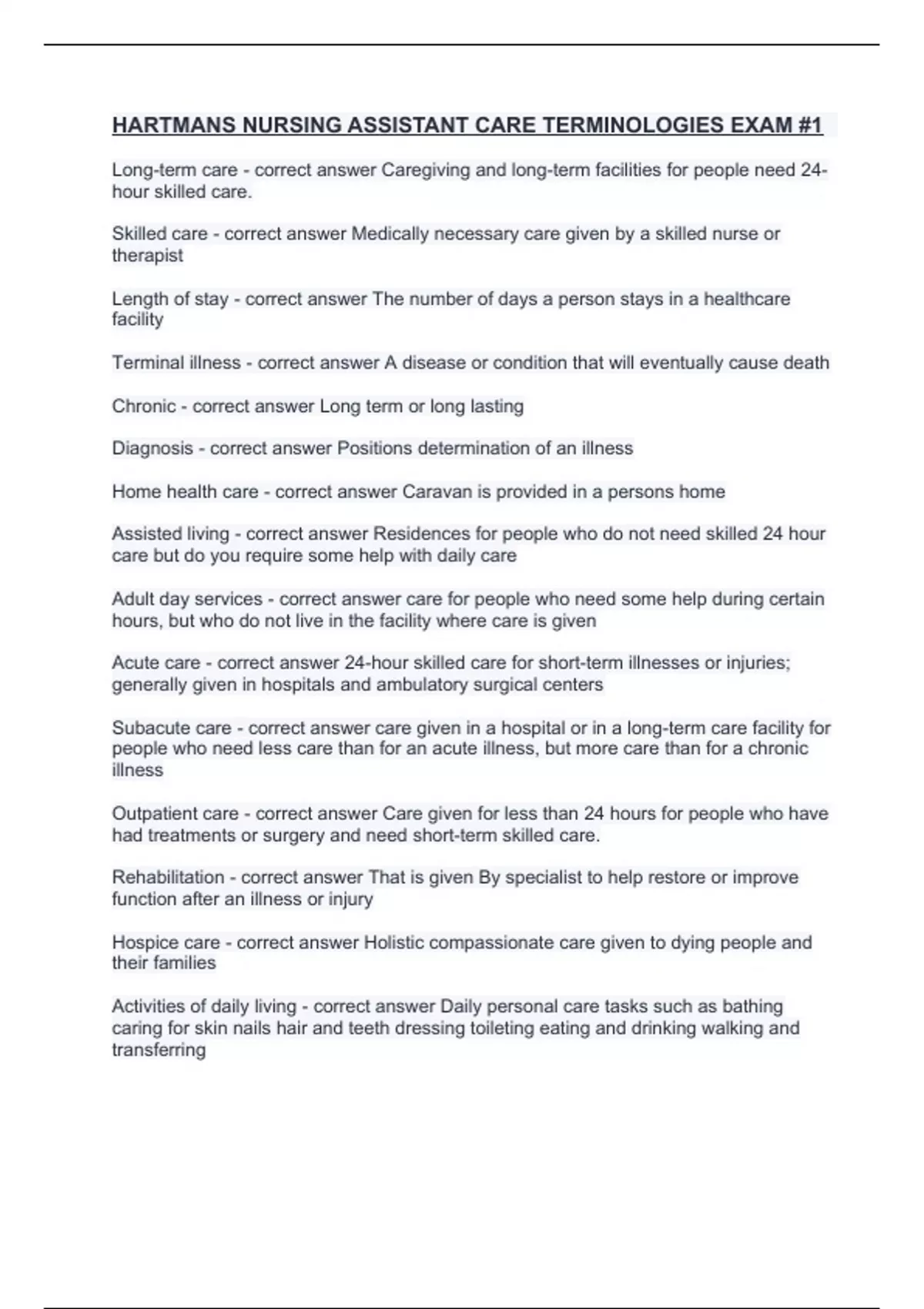 HARTMANS NURSING ASSISTANT CARE TERMINOLOGIES EXAM #1

Long-term care - correct answer Caregiving and long-term facilities for people need 24-hour skilled care.

Skilled care - correct answer Medically necessary care given by a skilled nurse or therapist

Length of stay - correct answer The number of days a person stays in a healthcare facility

Terminal illness - correct answer A disease or condition that will eventually cause death

Chronic - correct answer Long term or long lasting

Diagnosis - correct answer Positions determination of an illness

Home health care - correct answer Caravan is provided in a persons home

Assisted living - correct answer Residences for people who do not need skilled 24 hour care but do you require some help with daily care

Adult day services - correct answer care for people who need some help during certain hours, but who do not live in the facility where care is given

Acute care - correct answer 24-hour skilled care for short-term illnesses or injuries; generally given in hospitals and ambulatory surgical centers

Subacute care - correct answer care given in a hospital or in a long-term care facility for people who need less care than for an acute illness, but more care than for a chronic illness

Outpatient care - correct answer Care given for less than 24 hours for people who have had treatments or surgery and need short-term skilled care.

Rehabilitation - correct answer That is given By specialist to help restore or improve function after an illness or injury

Hospice care - correct answer Holistic compassionate care given to dying people and their families

Activities of daily living - correct answer Daily personal care tasks such as bathing caring for skin nails hair and teeth dressing toileting eating and drinking walking and transferring